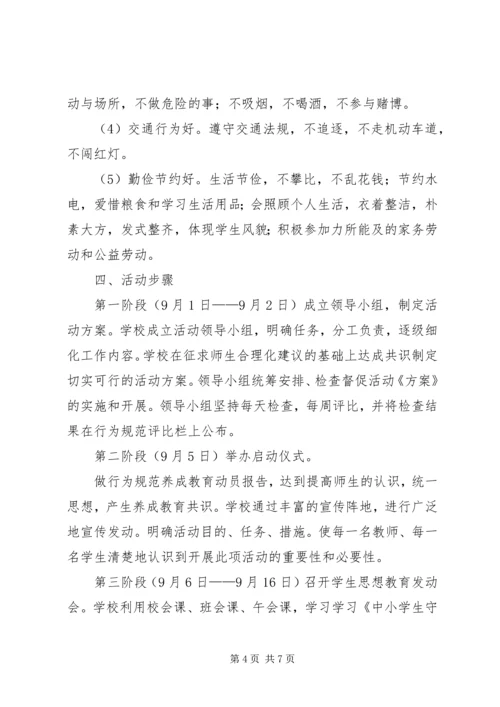 动与场所，不做危险的事；不吸烟，不喝酒，不参与赌博。

（4）交通行为好。遵守交通法规，不追逐，不走机动车道，不闯红灯。

（5）勤俭节约好。生活节俭，不攀比，不乱花钱；节约水电，爱惜粮食和学习生活用品；会照顾个人生活，衣着整洁，朴素大方，发式整齐，体现学生风貌；积极参加力所能及的家务劳动和公益劳动。

四、活动步骤

第一阶段（9月1日——9月2日）成立领导小组，制定活动方案。学校成立活动领导小组，明确任务，分工负责，逐级细化工作内容。学校在征求师生合理化建议的基础上达成共识制定切实可行的活动方案。领导小组统筹安排、检查督促活动《方案》的实施和开展。领导小组坚持每天检查，每周评比，并将检查结果在行为规范评比栏上公布。

第二阶段（9月5日）举办启动仪式。

做行为规范养成教育动员报告，达到提高师生的认识，统一思想，产生养成教育共识。学校通过丰富的宣传阵地，进行广泛地宣传发动。明确活动目的、任务、措施。使每一名教师、每一名学生清楚地认识到开展此项活动的重要性和必要性。

第三阶段（9月6日——9月16日）召开学生思想教育发动会。学校利用校会课、班会课、午会课，学习学习《中小学生守

第4页 共7页